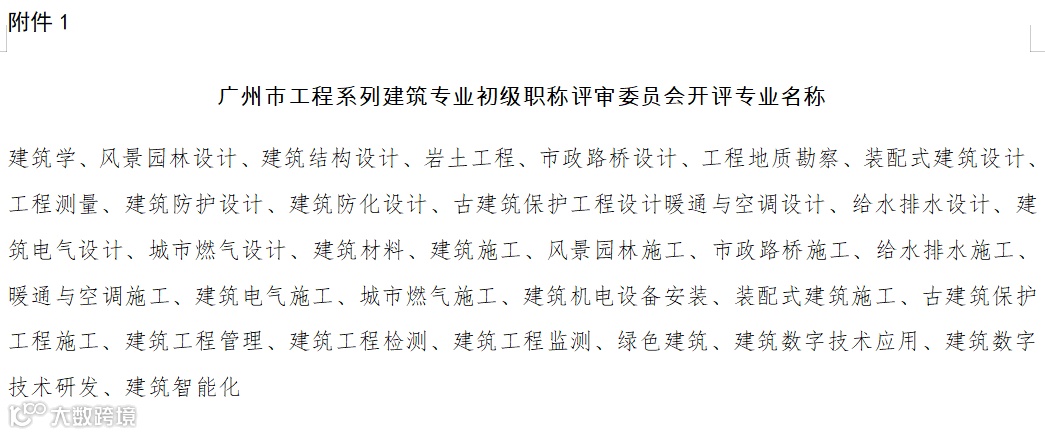 附件1

广州市工程系列建筑专业初级职称评审委员会开评专业名称

建筑学、风景园林设计、建筑结构设计、岩土工程、市政路桥设计、工程地质勘察、装配式建筑设计、工程测量、建筑防护设计、建筑防化设计、古建筑保护工程设计暖通与空调设计、给水排水设计、建筑电气设计、城市燃气设计、建筑材料、建筑施工、风景园林施工、市政路桥施工、给水排水施工、暖通与空调施工、建筑电气施工、城市燃气施工、建筑机电设备安装、装配式建筑施工、古建筑保护工程施工、建筑工程管理、建筑工程检测、建筑工程监测、绿色建筑、建筑数字技术应用、建筑数字技术研发、建筑智能化

大数跨境